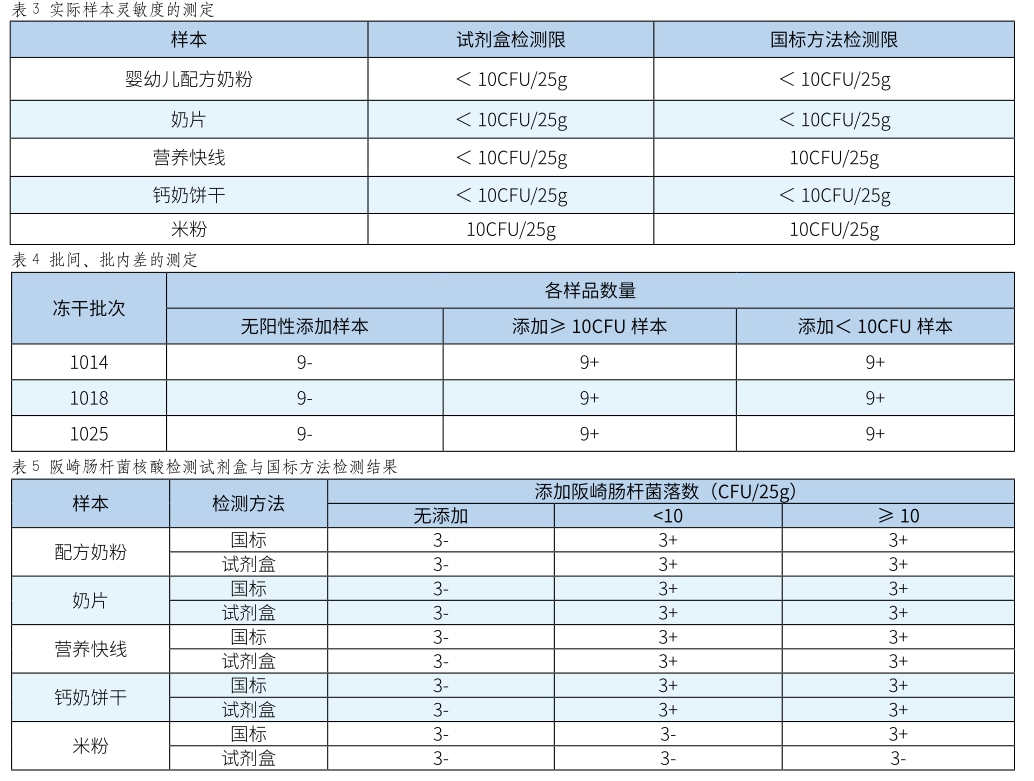 表 3 实际样本灵敏度的测定

| 样本 | 试剂盒检测限 | 国标方法检测限 |
|---|---|---|
| 婴幼儿配方奶粉 | ＜ 10CFU/25g | ＜ 10CFU/25g |
| 奶片 | ＜ 10CFU/25g | ＜ 10CFU/25g |
| 营养快线 | ＜ 10CFU/25g | 10CFU/25g |
| 钙奶饼干 | ＜ 10CFU/25g | ＜ 10CFU/25g |
| 米粉 | 10CFU/25g | 10CFU/25g |

表 4 批间、批内差的测定

| 冻干批次 | 各样品数量 | | |
|---|---|---|---|
| | 无阳性添加样本 | 添加≥ 10CFU 样本 | 添加＜ 10CFU 样本 |
| 1014 | 9- | 9+ | 9+ |
| 1018 | 9- | 9+ | 9+ |
| 1025 | 9- | 9+ | 9+ |

表 5 阪崎肠杆菌核酸检测试剂盒与国标方法检测结果

| 样本 | 检测方法 | 添加阪崎肠杆菌落数（CFU/25g） | | |
|---|---|---|---|---|
| | | 无添加 | <10 | ≥ 10 |
| 配方奶粉 | 国标 | 3- | 3+ | 3+ |
| | 试剂盒 | 3- | 3+ | 3+ |
| 奶片 | 国标 | 3- | 3+ | 3+ |
| | 试剂盒 | 3- | 3+ | 3+ |
| 营养快线 | 国标 | 3- | 3+ | 3+ |
| | 试剂盒 | 3- | 3+ | 3+ |
| 钙奶饼干 | 国标 | 3- | 3+ | 3+ |
| | 试剂盒 | 3- | 3+ | 3+ |
| 米粉 | 国标 | 3- | 3- | 3+ |
| | 试剂盒 | 3- | 3- | 3- |